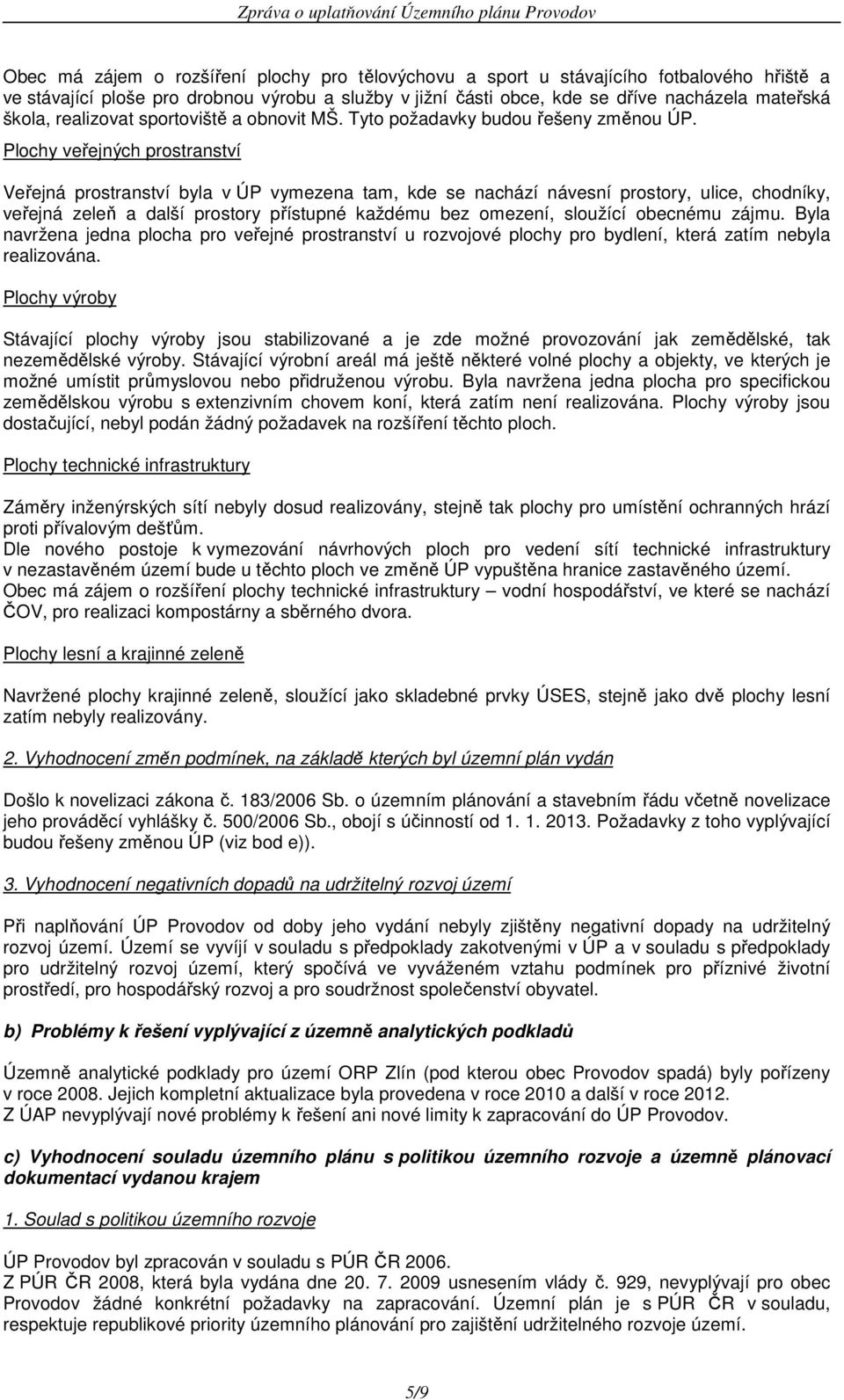 Zpráva o uplatňování Územního plánu Provodov

Obec má zájem o rozšíření plochy pro tělovýchovu a sport u stávajícího fotbalového hřiště a ve stávající ploše pro drobnou výrobu a služby v jižní části obce, kde se dříve nacházela mateřská škola, realizovat sportoviště a obnovit MŠ. Tyto požadavky budou řešeny změnou ÚP.

Plochy veřejných prostranství

Veřejná prostranství byla v ÚP vymezena tam, kde se nachází návesní prostory, ulice, chodníky, veřejná zeleň a další prostory přístupné každému bez omezení, sloužící obecnému zájmu. Byla navržena jedna plocha pro veřejné prostranství u rozvojové plochy pro bydlení, která zatím nebyla realizována.

Plochy výroby

Stávající plochy výroby jsou stabilizované a je zde možné provozování jak zemědělské, tak nezemědělské výroby. Stávající výrobní areál má ještě některé volné plochy a objekty, ve kterých je možné umístit průmyslovou nebo přidruženou výrobu. Byla navržena jedna plocha pro specifickou zemědělskou výrobu s extenzivním chovem koní, která zatím není realizována. Plochy výroby jsou dostačující, nebyl podán žádný požadavek na rozšíření těchto ploch.

Plochy technické infrastruktury

Záměry inženýrských sítí nebyly dosud realizovány, stejně tak plochy pro umístění ochranných hrází proti přívalovým dešťům.
Dle nového postoje k vymezování návrhových ploch pro vedení sítí technické infrastruktury v nezastavěném území bude u těchto ploch ve změně ÚP vypuštěna hranice zastavěného území.
Obec má zájem o rozšíření plochy technické infrastruktury – vodní hospodářství, ve které se nachází ČOV, pro realizaci kompostárny a sběrného dvora.

Plochy lesní a krajinné zeleně

Navržené plochy krajinné zeleně, sloužící jako skladebné prvky ÚSES, stejně jako dvě plochy lesní zatím nebyly realizovány.

2. Vyhodnocení změn podmínek, na základě kterých byl územní plán vydán

Došlo k novelizaci zákona č. 183/2006 Sb. o územním plánování a stavebním řádu včetně novelizace jeho prováděcí vyhlášky č. 500/2006 Sb., obojí s účinností od 1. 1. 2013. Požadavky z toho vyplývající budou řešeny změnou ÚP (viz bod e)).

3. Vyhodnocení negativních dopadů na udržitelný rozvoj území

Při naplňování ÚP Provodov od doby jeho vydání nebyly zjištěny negativní dopady na udržitelný rozvoj území. Území se vyvíjí v souladu s předpoklady zakotvenými v ÚP a v souladu s předpoklady pro udržitelný rozvoj území, který spočívá ve vyváženém vztahu podmínek pro příznivé životní prostředí, pro hospodářský rozvoj a pro soudržnost společenství obyvatel.

b) Problémy k řešení vyplývající z územně analytických podkladů

Územně analytické podklady pro území ORP Zlín (pod kterou obec Provodov spadá) byly pořízeny v roce 2008. Jejich kompletní aktualizace byla provedena v roce 2010 a další v roce 2012.
Z ÚAP nevyplývají nové problémy k řešení ani nové limity k zapracování do ÚP Provodov.

c) Vyhodnocení souladu územního plánu s politikou územního rozvoje a územně plánovací dokumentací vydanou krajem

1. Soulad s politikou územního rozvoje

ÚP Provodov byl zpracován v souladu s PÚR ČR 2006.
Z PÚR ČR 2008, která byla vydána dne 20. 7. 2009 usnesením vlády č. 929, nevyplývají pro obec Provodov žádné konkrétní požadavky na zapracování. Územní plán je s PÚR ČR v souladu, respektuje republikové priority územního plánování pro zajištění udržitelného rozvoje území.

5/9